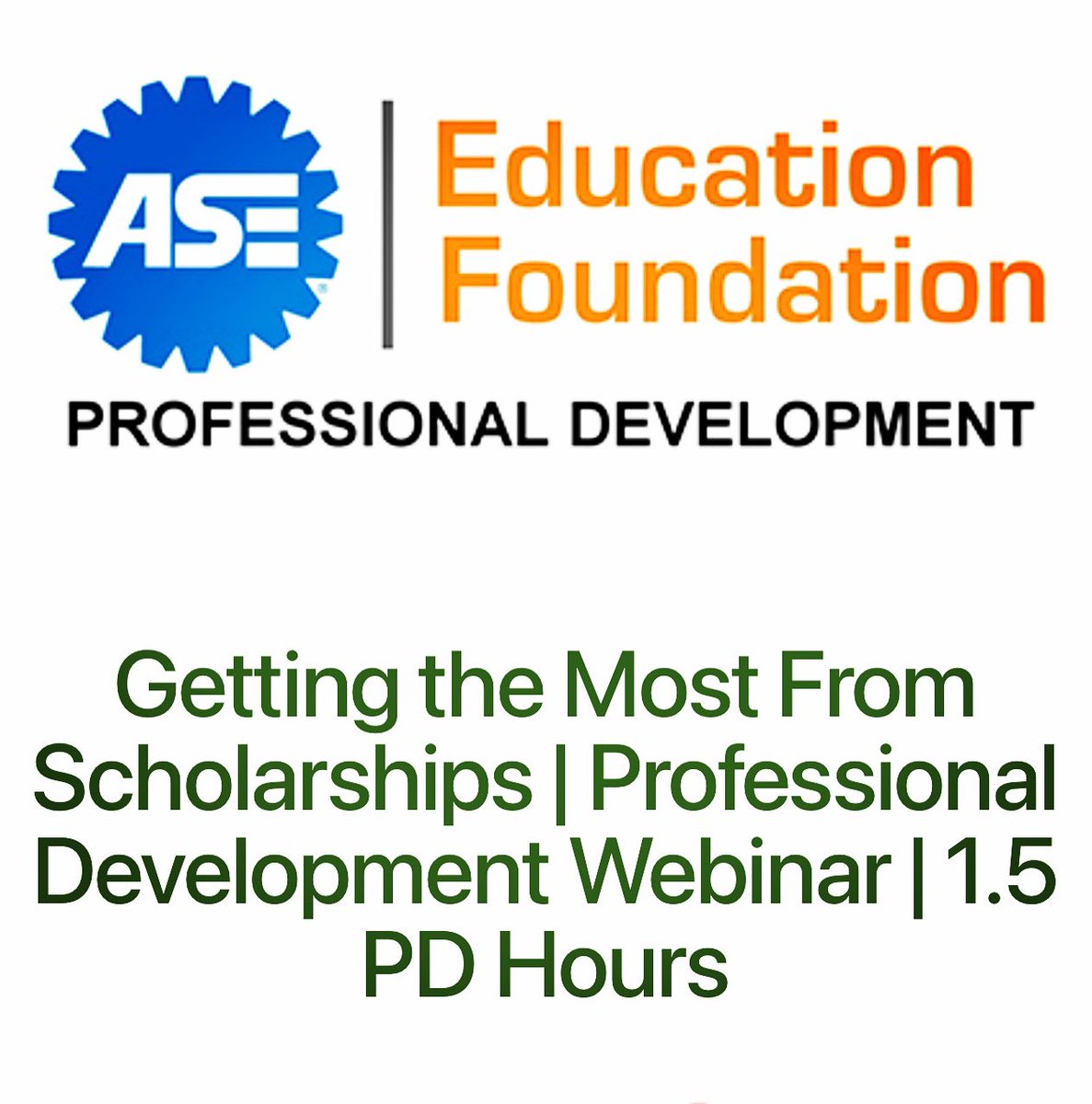 ASE

Education Foundation

PROFESSIONAL DEVELOPMENT

Getting the Most From Scholarships | Professional Development Webinar | 1.5 PD Hours